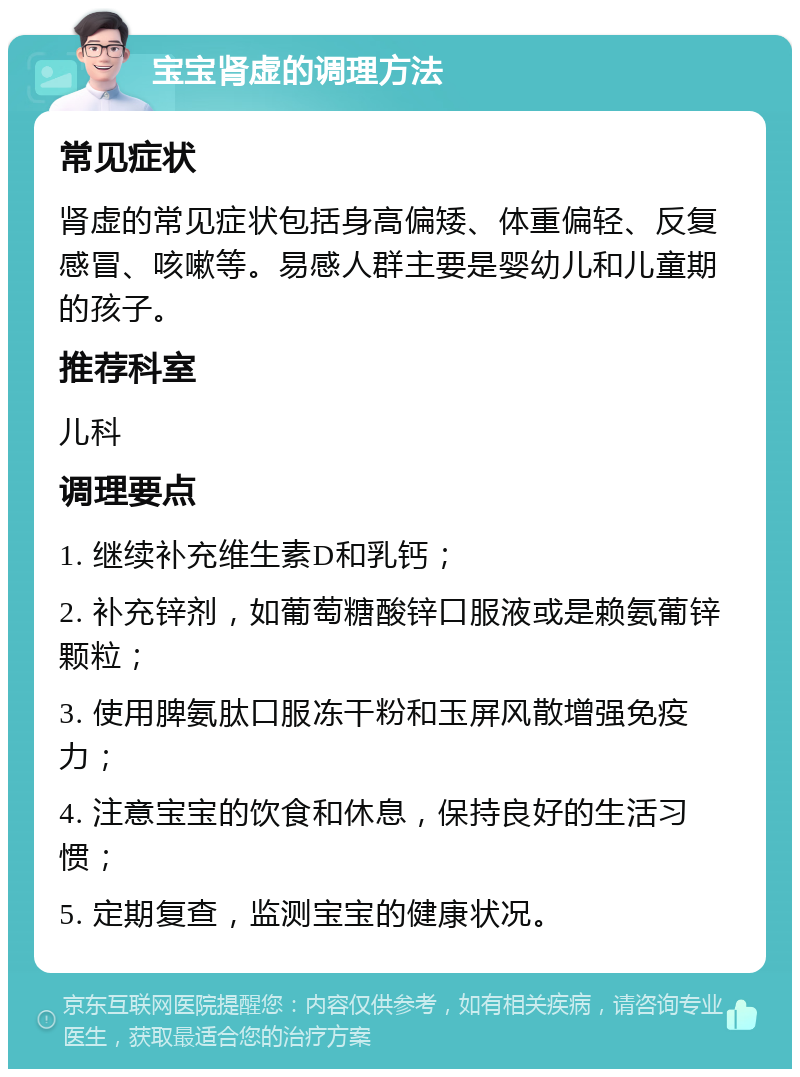 宝宝肾虚的调理方法

常见症状

肾虚的常见症状包括身高偏矮、体重偏轻、反复感冒、咳嗽等。易感人群主要是婴幼儿和儿童期的孩子。

推荐科室

儿科

调理要点

1. 继续补充维生素D和乳钙；

2. 补充锌剂，如葡萄糖酸锌口服液或是赖氨葡锌颗粒；

3. 使用脾氨肽口服冻干粉和玉屏风散增强免疫力；

4. 注意宝宝的饮食和休息，保持良好的生活习惯；

5. 定期复查，监测宝宝的健康状况。

京东互联网医院提醒您：内容仅供参考，如有相关疾病，请咨询专业医生，获取最适合您的治疗方案